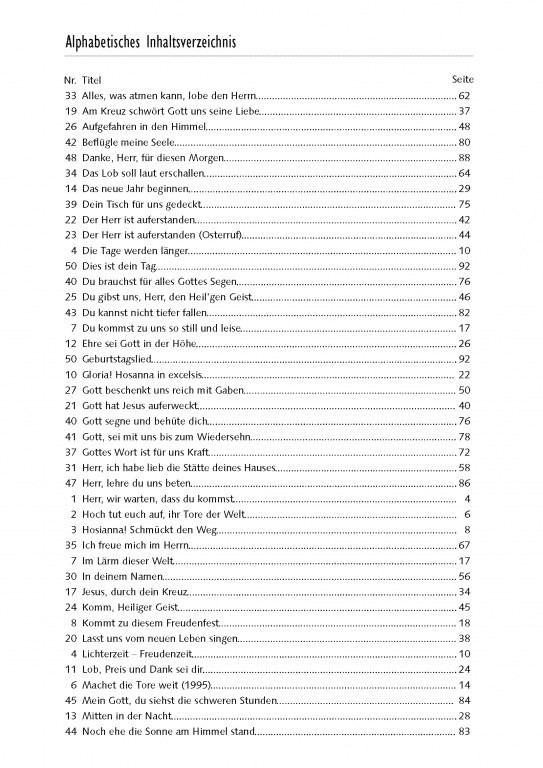 Alphabetisches Inhaltsverzeichnis

| Nr. | Titel | Seite |
|---|---|---|
| 33 | Alles, was atmen kann, lobe den Herrn | 62 |
| 19 | Am Kreuz schwört Gott uns seine Liebe | 37 |
| 26 | Aufgefahren in den Himmel | 48 |
| 42 | Beflügle meine Seele | 80 |
| 48 | Danke, Herr, für diesen Morgen | 88 |
| 34 | Das Lob soll laut erschallen | 64 |
| 14 | Das neue Jahr beginnen | 29 |
| 39 | Dein Tisch für uns gedeckt | 75 |
| 22 | Der Herr ist auferstanden | 42 |
| 23 | Der Herr ist auferstanden (Osterruf) | 44 |
| 4 | Die Tage werden länger | 10 |
| 50 | Dies ist dein Tag | 92 |
| 40 | Du brauchst für alles Gottes Segen | 76 |
| 25 | Du gibst uns, Herr, den Heil'gen Geist | 46 |
| 43 | Du kannst nicht tiefer fallen | 82 |
| 7 | Du kommst zu uns so still und leise | 17 |
| 12 | Ehre sei Gott in der Höhe | 26 |
| 50 | Geburtstagslied | 92 |
| 10 | Gloria! Hosanna in excelsis | 22 |
| 27 | Gott beschenkt uns reich mit Gaben | 50 |
| 21 | Gott hat Jesus auferweckt | 40 |
| 40 | Gott segne und behüte dich | 76 |
| 41 | Gott, sei mit uns bis zum Wiedersehn | 78 |
| 37 | Gottes Wort ist für uns Kraft | 72 |
| 31 | Herr, ich habe lieb die Stätte deines Hauses | 58 |
| 47 | Herr, lehre du uns beten | 86 |
| 1 | Herr, wir warten, dass du kommst | 4 |
| 2 | Hoch tut euch auf, ihr Tore der Welt | 6 |
| 3 | Hosianna! Schmückt den Weg | 8 |
| 35 | Ich freue mich im Herrn | 67 |
| 7 | Im Lärm dieser Welt | 17 |
| 30 | In deinem Namen | 56 |
| 17 | Jesus, durch dein Kreuz | 34 |
| 24 | Komm, Heiliger Geist | 45 |
| 8 | Kommt zu diesem Freudenfest | 18 |
| 20 | Lasst uns vom neuen Leben singen | 38 |
| 4 | Lichterzeit – Freudenzeit | 10 |
| 11 | Lob, Preis und Dank sei dir | 24 |
| 6 | Machet die Tore weit (1995) | 14 |
| 45 | Mein Gott, du siehst die schweren Stunden | 84 |
| 13 | Mitten in der Nacht | 28 |
| 44 | Noch ehe die Sonne am Himmel stand | 83 |